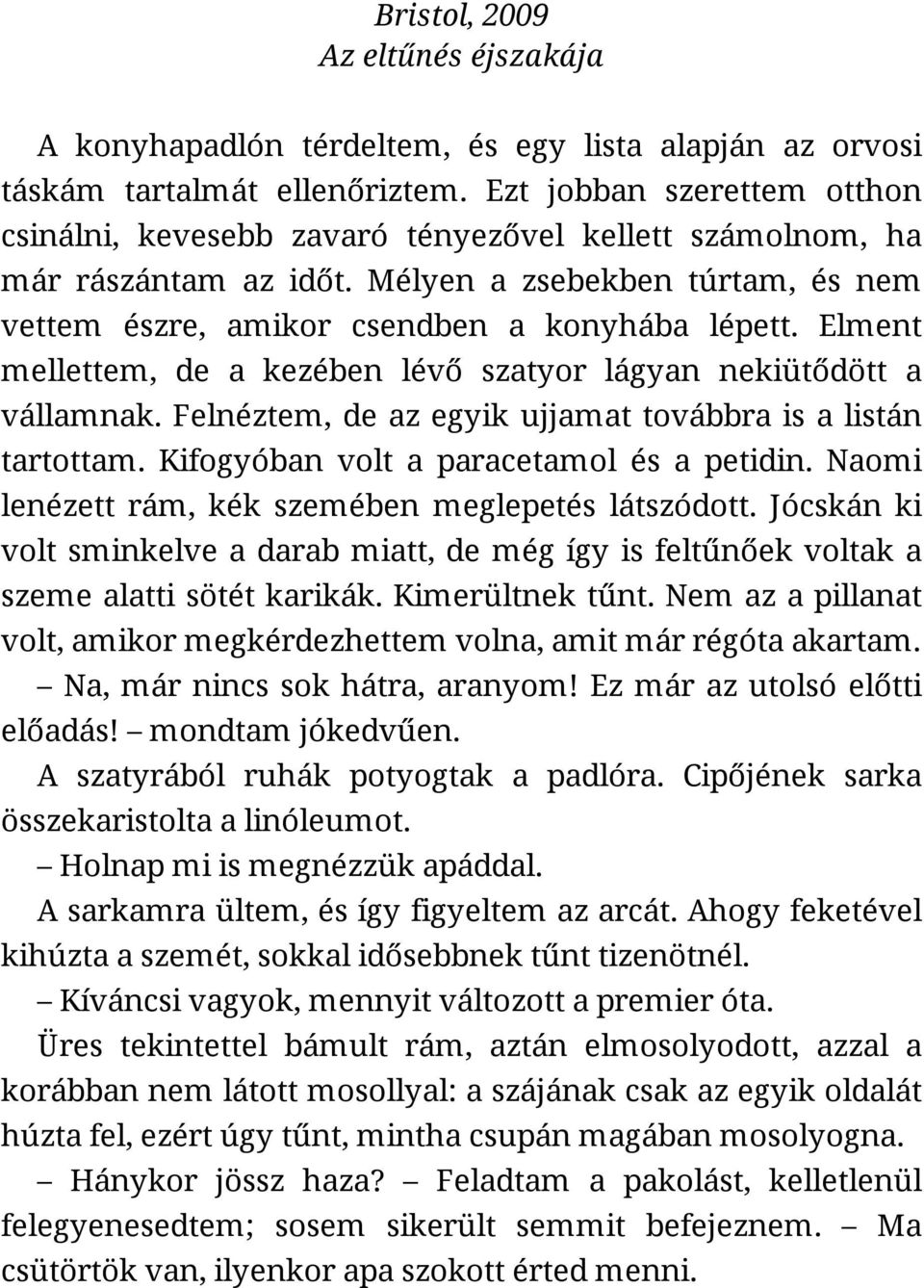 Bristol, 2009
Az eltűnés éjszakája

A konyhapadlón térdeltem, és egy lista alapján az orvosi táskám tartalmát ellenőriztem. Ezt jobban szerettem otthon csinálni, kevesebb zavaró tényezővel kellett számolnom, ha már rászántam az időt. Mélyen a zsebekben túrtam, és nem vettem észre, amikor csendben a konyhába lépett. Elment mellettem, de a kezében lévő szatyor lágyan nekiütődött a vállamnak. Felnéztem, de az egyik ujjamat továbbra is a listán tartottam. Kifogyóban volt a paracetamol és a petidin. Naomi lenézett rám, kék szemében meglepetés látszódott. Jócskán ki volt sminkelve a darab miatt, de még így is feltűnőek voltak a szeme alatti sötét karikák. Kimerültnek tűnt. Nem az a pillanat volt, amikor megkérdezhettem volna, amit már régóta akartam.

– Na, már nincs sok hátra, aranyom! Ez már az utolsó előtti előadás! – mondtam jókedvűen.

A szatyrából ruhák potyogtak a padlóra. Cipőjének sarka összekaristolta a linóleumot.

– Holnap mi is megnézzük apáddal.

A sarkamra ültem, és így figyeltem az arcát. Ahogy feketével kihúzta a szemét, sokkal idősebbnek tűnt tizenötnél.

– Kíváncsi vagyok, mennyit változott a premier óta.

Üres tekintettel bámult rám, aztán elmosolyodott, azzal a korábban nem látott mosollyal: a szájának csak az egyik oldalát húzta fel, ezért úgy tűnt, mintha csupán magában mosolyogna.

– Hánykor jössz haza? – Feladtam a pakolást, kelletlenül felegyenesedtem; sosem sikerült semmit befejeznem. – Ma csütörtök van, ilyenkor apa szokott érted menni.